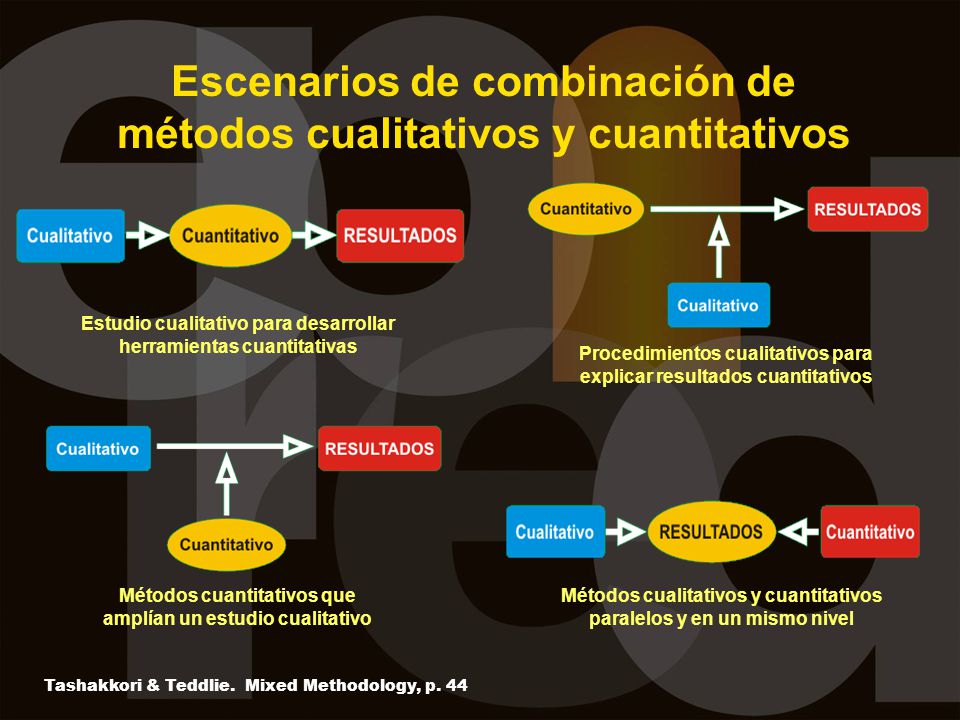 Escenarios de combinación de métodos cualitativos y cuantitativos

Cualitativo

Cuantitativo

RESULTADOS

Estudio cualitativo para desarrollar herramientas cuantitativas

Cuantitativo

RESULTADOS

Cualitativo

Procedimientos cualitativos para explicar resultados cuantitativos

Cualitativo

RESULTADOS

Cuantitativo

Métodos cuantitativos que amplían un estudio cualitativo

Cualitativo

RESULTADOS

Cuantitativo

Métodos cualitativos y cuantitativos paralelos y en un mismo nivel

Tashakkori & Teddlie. Mixed Methodology, p. 44